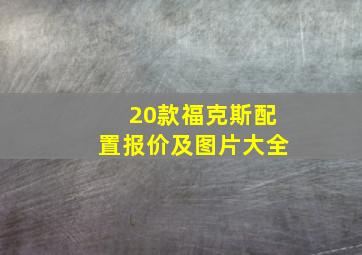 20款福克斯配置报价及图片大全